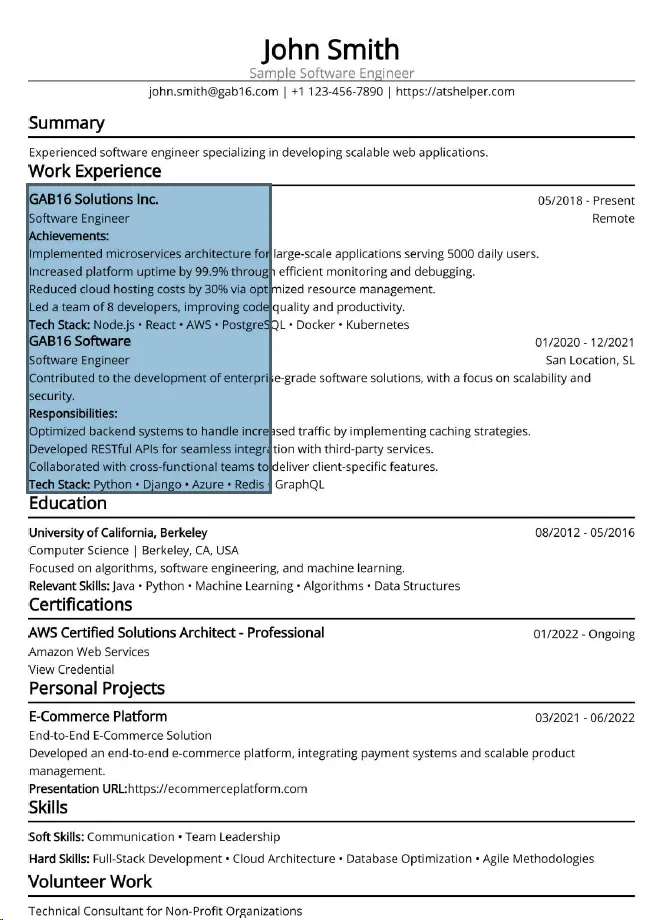 John Smith
Sample Software Engineer
john.smith@gab16.com | +1 123-456-7890 | https://atshelper.com

Summary

Experienced software engineer specializing in developing scalable web applications.

Work Experience

GAB16 Solutions Inc.
05/2018 - Present
Software Engineer
Remote
Achievements:
Implemented microservices architecture for large-scale applications serving 5000 daily users.
Increased platform uptime by 99.9% through efficient monitoring and debugging.
Reduced cloud hosting costs by 30% via optimized resource management.
Led a team of 8 developers, improving code quality and productivity.
Tech Stack: Node.js • React • AWS • PostgreSQL • Docker • Kubernetes

GAB16 Software
01/2020 - 12/2021
Software Engineer
San Location, SL
Contributed to the development of enterprise-grade software solutions, with a focus on scalability and security.
Responsibilities:
Optimized backend systems to handle increased traffic by implementing caching strategies.
Developed RESTful APIs for seamless integration with third-party services.
Collaborated with cross-functional teams to deliver client-specific features.
Tech Stack: Python • Django • Azure • Redis • GraphQL

Education

University of California, Berkeley
08/2012 - 05/2016
Computer Science | Berkeley, CA, USA
Focused on algorithms, software engineering, and machine learning.
Relevant Skills: Java • Python • Machine Learning • Algorithms • Data Structures

Certifications

AWS Certified Solutions Architect - Professional
01/2022 - Ongoing
Amazon Web Services
View Credential

Personal Projects

E-Commerce Platform
03/2021 - 06/2022
End-to-End E-Commerce Solution
Developed an end-to-end e-commerce platform, integrating payment systems and scalable product management.
Presentation URL:https://ecommerceplatform.com

Skills

Soft Skills: Communication • Team Leadership
Hard Skills: Full-Stack Development • Cloud Architecture • Database Optimization • Agile Methodologies

Volunteer Work

Technical Consultant for Non-Profit Organizations